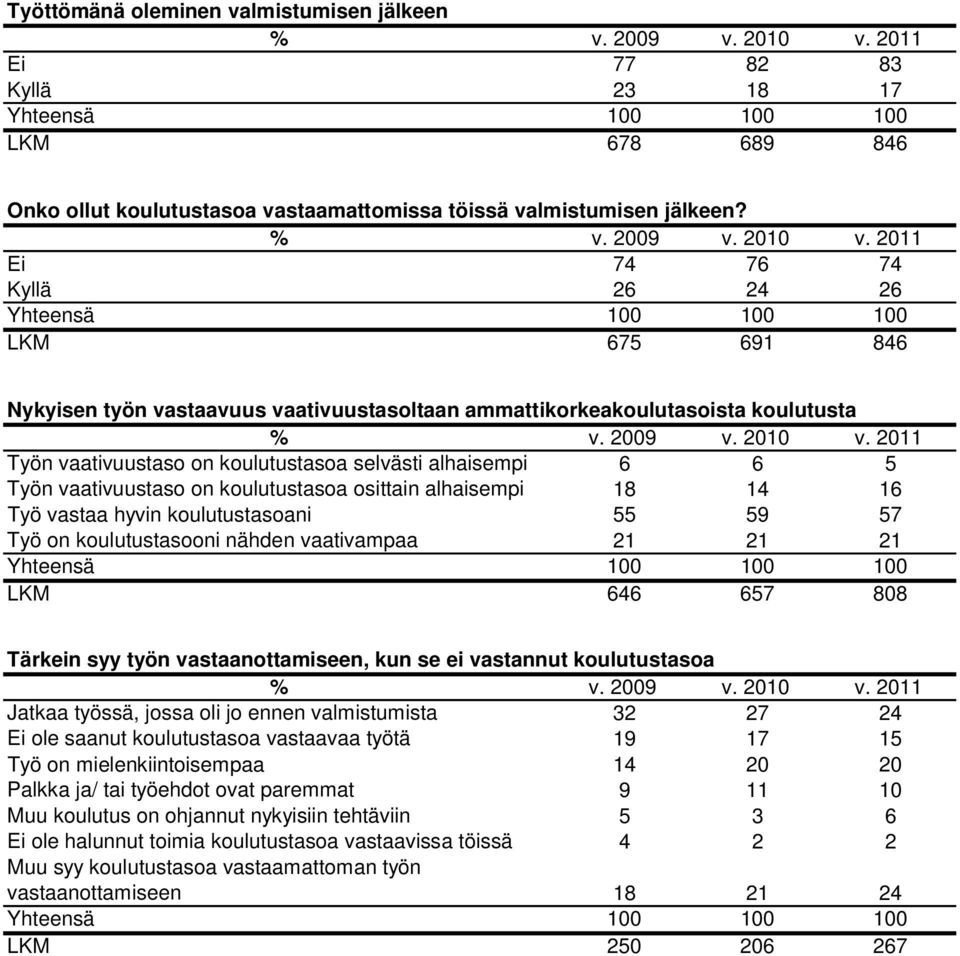 Työttömänä oleminen valmistumisen jälkeen

| % | v. 2009 | v. 2010 | v. 2011 |
|---|---|---|---|
| Ei | 77 | 82 | 83 |
| Kyllä | 23 | 18 | 17 |
| Yhteensä | 100 | 100 | 100 |
| LKM | 678 | 689 | 846 |

Onko ollut koulutustasoa vastaamattomissa töissä valmistumisen jälkeen?

| % | v. 2009 | v. 2010 | v. 2011 |
|---|---|---|---|
| Ei | 74 | 76 | 74 |
| Kyllä | 26 | 24 | 26 |
| Yhteensä | 100 | 100 | 100 |
| LKM | 675 | 691 | 846 |

Nykyisen työn vastaavuus vaativuustasoltaan ammattikorkeakoulutasoista koulutusta

| % | v. 2009 | v. 2010 | v. 2011 |
|---|---|---|---|
| Työn vaativuustaso on koulutustasoa selvästi alhaisempi | 6 | 6 | 5 |
| Työn vaativuustaso on koulutustasoa osittain alhaisempi | 18 | 14 | 16 |
| Työ vastaa hyvin koulutustasoani | 55 | 59 | 57 |
| Työ on koulutustasooni nähden vaativampaa | 21 | 21 | 21 |
| Yhteensä | 100 | 100 | 100 |
| LKM | 646 | 657 | 808 |

Tärkein syy työn vastaanottamiseen, kun se ei vastannut koulutustasoa

| % | v. 2009 | v. 2010 | v. 2011 |
|---|---|---|---|
| Jatkaa työssä, jossa oli jo ennen valmistumista | 32 | 27 | 24 |
| Ei ole saanut koulutustasoa vastaavaa työtä | 19 | 17 | 15 |
| Työ on mielenkiintoisempaa | 14 | 20 | 20 |
| Palkka ja/ tai työehdot ovat paremmat | 9 | 11 | 10 |
| Muu koulutus on ohjannut nykyisiin tehtäviin | 5 | 3 | 6 |
| Ei ole halunnut toimia koulutustasoa vastaavissa töissä | 4 | 2 | 2 |
| Muu syy koulutustasoa vastaamattoman työn vastaanottamiseen | 18 | 21 | 24 |
| Yhteensä | 100 | 100 | 100 |
| LKM | 250 | 206 | 267 |